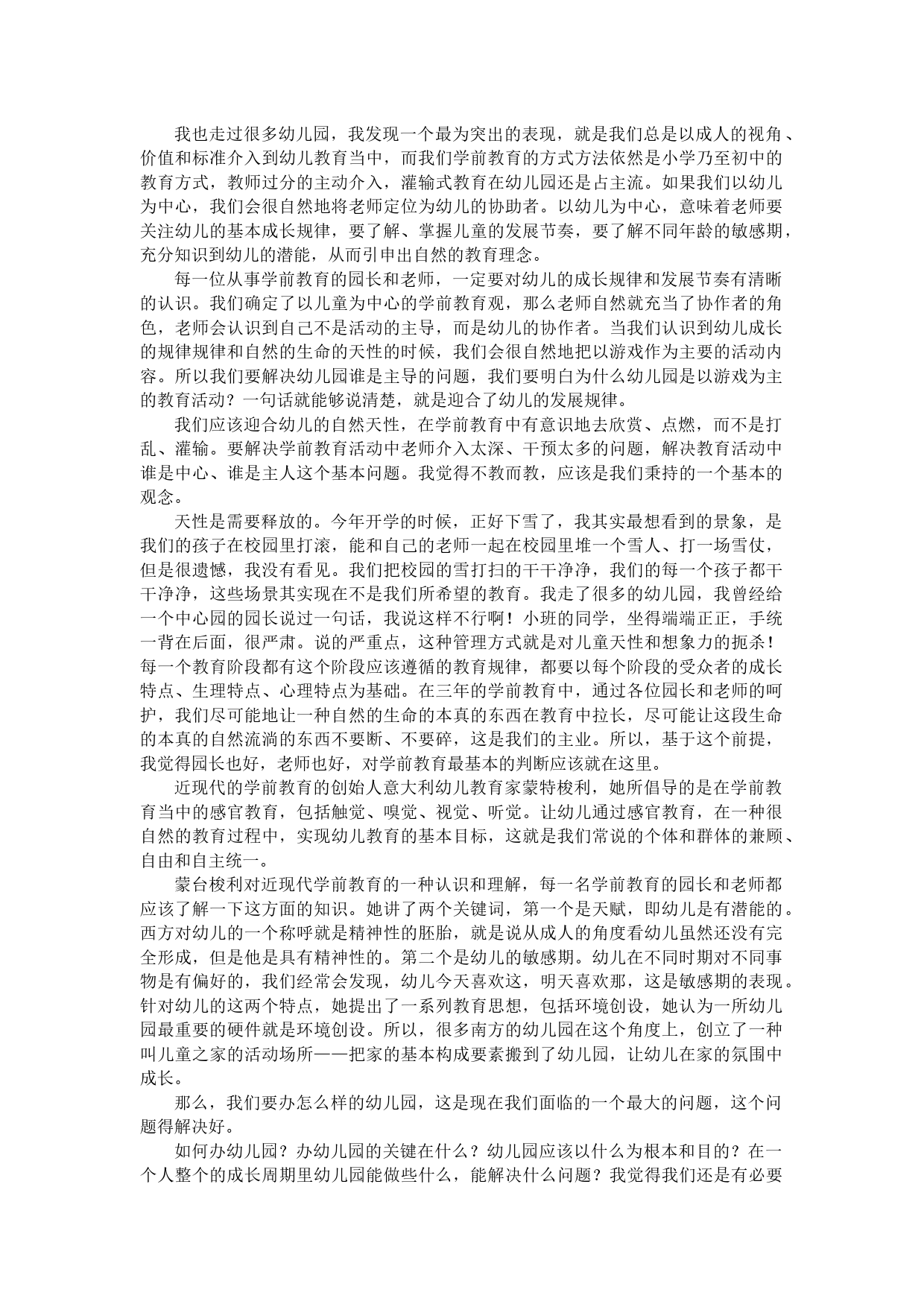 我也走过很多幼儿园，我发现一个最为突出的表现，就是我们总是以成人的视角、价值和标准介入到幼儿教育当中，而我们学前教育的方式方法依然是小学乃至初中的教育方式，教师过分的主动介入，灌输式教育在幼儿园还是占主流。如果我们以幼儿为中心，我们会很自然地将老师定位为幼儿的协助者。以幼儿为中心，意味着老师要关注幼儿的基本成长规律，要了解、掌握儿童的发展节奏，要了解不同年龄的敏感期，充分知识到幼儿的潜能，从而引申出自然的教育理念。

每一位从事学前教育的园长和老师，一定要对幼儿的成长规律和发展节奏有清晰的认识。我们确定了以儿童为中心的学前教育观，那么老师自然就充当了协作者的角色，老师会认识到自己不是活动的主导，而是幼儿的协作者。当我们认识到幼儿成长的规律规律和自然的生命的天性的时候，我们会很自然地把以游戏作为主要的活动内容。所以我们要解决幼儿园谁是主导的问题，我们要明白为什么幼儿园是以游戏为主的教育活动？一句话就能够说清楚，就是迎合了幼儿的发展规律。

我们应该迎合幼儿的自然天性，在学前教育中有意识地去欣赏、点燃，而不是打乱、灌输。要解决学前教育活动中老师介入太深、干预太多的问题，解决教育活动中谁是中心、谁是主人这个基本问题。我觉得不教而教，应该是我们秉持的一个基本的观念。

天性是需要释放的。今年开学的时候，正好下雪了，我其实最想看到的景象，是我们的孩子在校园里打滚，能和自己的老师一起在校园里堆一个雪人、打一场雪仗，但是很遗憾，我没有看见。我们把校园的雪打扫的干干净净，我们的每一个孩子都干干净净，这些场景其实现在不是我们所希望的教育。我走了很多的幼儿园，我曾经给一个中心园的园长说过一句话，我说这样不行啊！小班的同学，坐得端端正正，手统一背在后面，很严肃。说的严重点，这种管理方式就是对儿童天性和想象力的扼杀！每一个教育阶段都有这个阶段应该遵循的教育规律，都要以每个阶段的受众者的成长特点、生理特点、心理特点为基础。在三年的学前教育中，通过各位园长和老师的呵护，我们尽可能地让一种自然的生命的本真的东西在教育中拉长，尽可能让这段生命的本真的自然流淌的东西不要断、不要碎，这是我们的主业。所以，基于这个前提，我觉得园长也好，老师也好，对学前教育最基本的判断应该就在这里。

近现代的学前教育的创始人意大利幼儿教育家蒙特梭利，她所倡导的是在学前教育当中的感官教育，包括触觉、嗅觉、视觉、听觉。让幼儿通过感官教育，在一种很自然的教育过程中，实现幼儿教育的基本目标，这就是我们常说的个体和群体的兼顾、自由和自主统一。

蒙台梭利对近现代学前教育的一种认识和理解，每一名学前教育的园长和老师都应该了解一下这方面的知识。她讲了两个关键词，第一个是天赋，即幼儿是有潜能的。西方对幼儿的一个称呼就是精神性的胚胎，就是说从成人的角度看幼儿虽然还没有完全形成，但是他是具有精神性的。第二个是幼儿的敏感期。幼儿在不同时期对不同事物是有偏好的，我们经常会发现，幼儿今天喜欢这，明天喜欢那，这是敏感期的表现。针对幼儿的这两个特点，她提出了一系列教育思想，包括环境创设，她认为一所幼儿园最重要的硬件就是环境创设。所以，很多南方的幼儿园在这个角度上，创立了一种叫儿童之家的活动场所——把家的基本构成要素搬到了幼儿园，让幼儿在家的氛围中成长。

那么，我们要办怎么样的幼儿园，这是现在我们面临的一个最大的问题，这个问题得解决好。

如何办幼儿园？办幼儿园的关键在什么？幼儿园应该以什么为根本和目的？在一个人整个的成长周期里幼儿园能做些什么，能解决什么问题？我觉得我们还是有必要